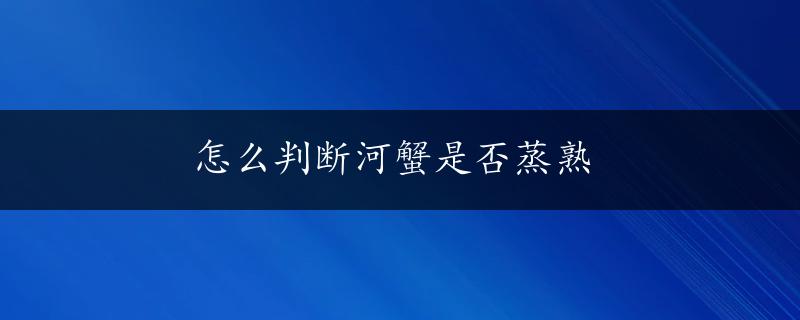 怎么判断河蟹是否蒸熟